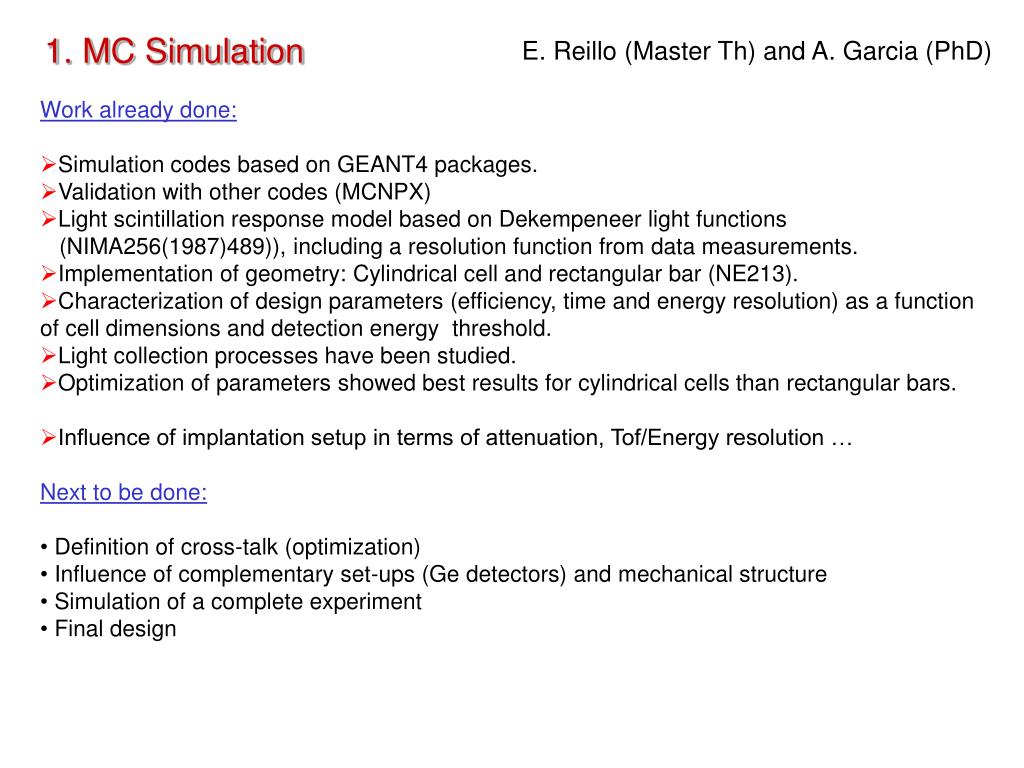 1. MC Simulation

E. Reillo (Master Th) and A. Garcia (PhD)

Work already done:

➢Simulation codes based on GEANT4 packages.
➢Validation with other codes (MCNPX)
➢Light scintillation response model based on Dekempeneer light functions (NIMA256(1987)489)), including a resolution function from data measurements.
➢Implementation of geometry: Cylindrical cell and rectangular bar (NE213).
➢Characterization of design parameters (efficiency, time and energy resolution) as a function of cell dimensions and detection energy threshold.
➢Light collection processes have been studied.
➢Optimization of parameters showed best results for cylindrical cells than rectangular bars.

➢Influence of implantation setup in terms of attenuation, Tof/Energy resolution …

Next to be done:

• Definition of cross-talk (optimization)
• Influence of complementary set-ups (Ge detectors) and mechanical structure
• Simulation of a complete experiment
• Final design